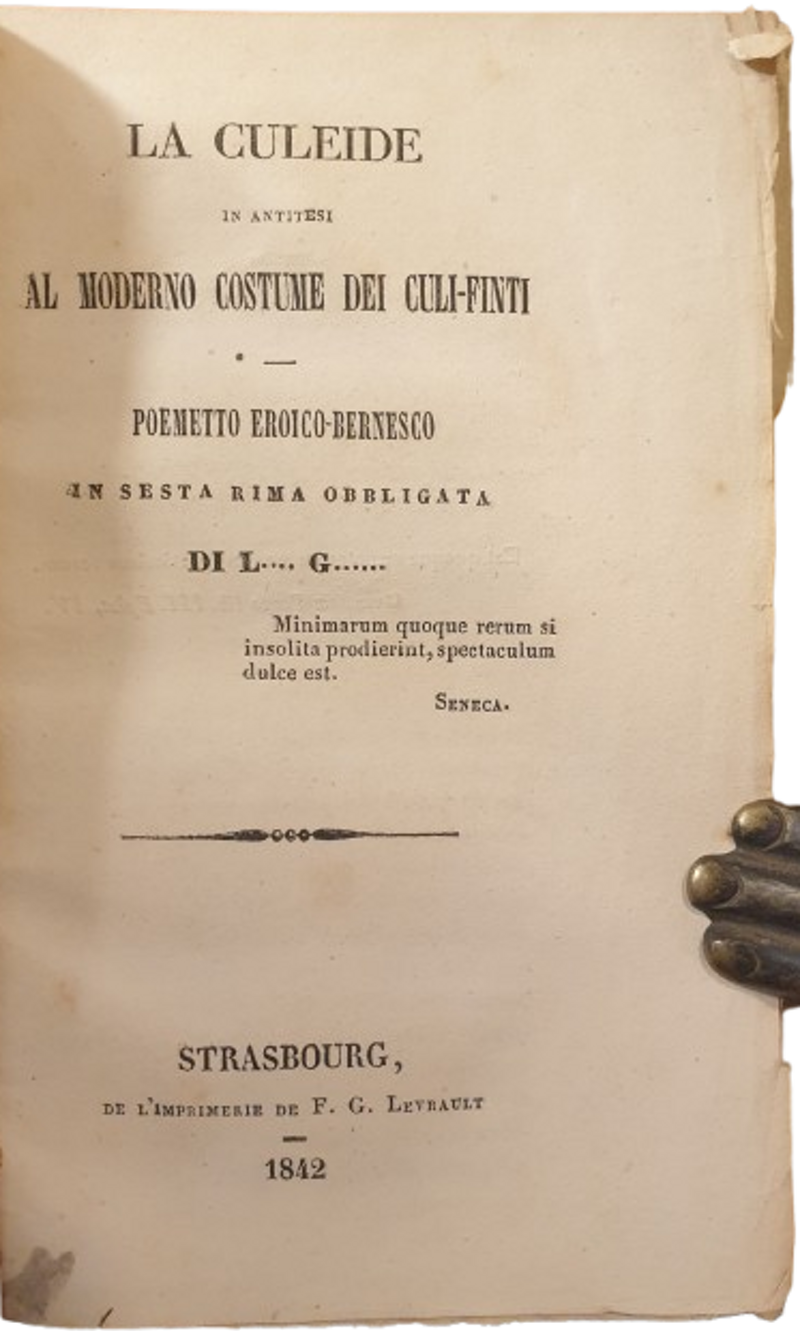 LA CULEIDE

IN ANTITESI

AL MODERNO COSTUME DEI CULI-FINTI

POEMETTO EROICO-BERNESCO

IN SESTA RIMA OBBLIGATA

DI L.... G......

Minimarum quoque rerum si insolita prodierint, spectaculum dulce est.

SENECA.

STRASBOURG,

DE L'IMPRIMERIE DE F. G. LEVRAULT

1842